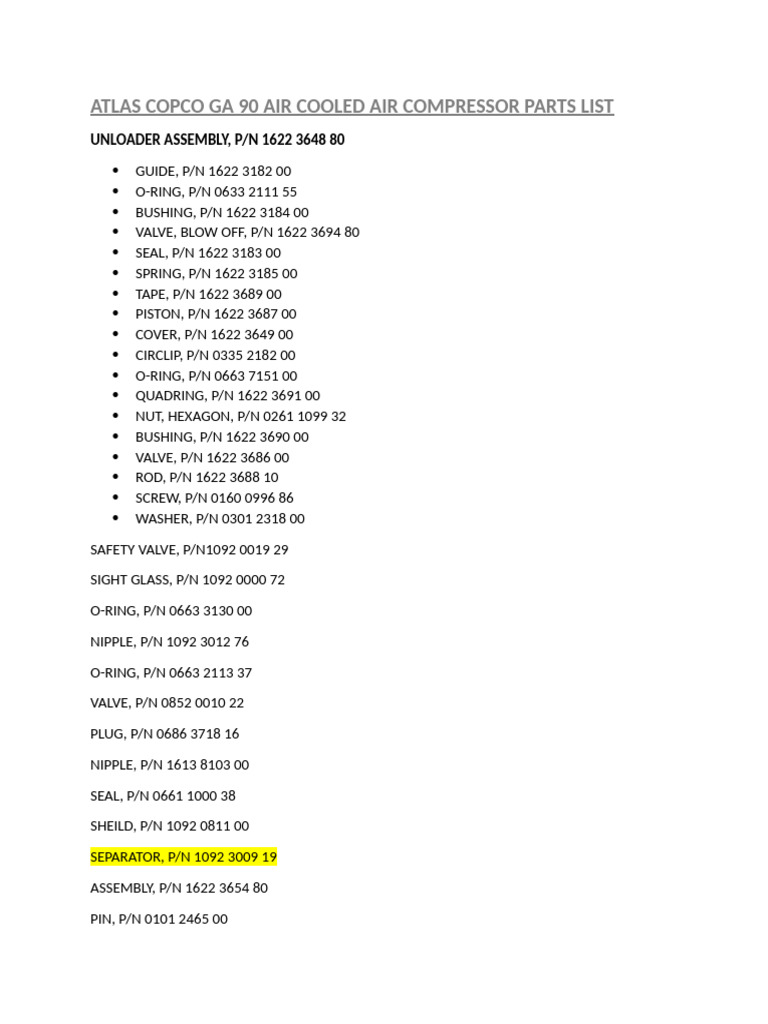 ATLAS COPCO GA 90 AIR COOLED AIR COMPRESSOR PARTS LIST

UNLOADER ASSEMBLY, P/N 1622 3648 80

- GUIDE, P/N 1622 3182 00
- O-RING, P/N 0633 2111 55
- BUSHING, P/N 1622 3184 00
- VALVE, BLOW OFF, P/N 1622 3694 80
- SEAL, P/N 1622 3183 00
- SPRING, P/N 1622 3185 00
- TAPE, P/N 1622 3689 00
- PISTON, P/N 1622 3687 00
- COVER, P/N 1622 3649 00
- CIRCLIP, P/N 0335 2182 00
- O-RING, P/N 0663 7151 00
- QUADRING, P/N 1622 3691 00
- NUT, HEXAGON, P/N 0261 1099 32
- BUSHING, P/N 1622 3690 00
- VALVE, P/N 1622 3686 00
- ROD, P/N 1622 3688 10
- SCREW, P/N 0160 0996 86
- WASHER, P/N 0301 2318 00

SAFETY VALVE, P/N1092 0019 29

SIGHT GLASS, P/N 1092 0000 72

O-RING, P/N 0663 3130 00

NIPPLE, P/N 1092 3012 76

O-RING, P/N 0663 2113 37

VALVE, P/N 0852 0010 22

PLUG, P/N 0686 3718 16

NIPPLE, P/N 1613 8103 00

SEAL, P/N 0661 1000 38

SHEILD, P/N 1092 0811 00

SEPARATOR, P/N 1092 3009 19

ASSEMBLY, P/N 1622 3654 80

PIN, P/N 0101 2465 00